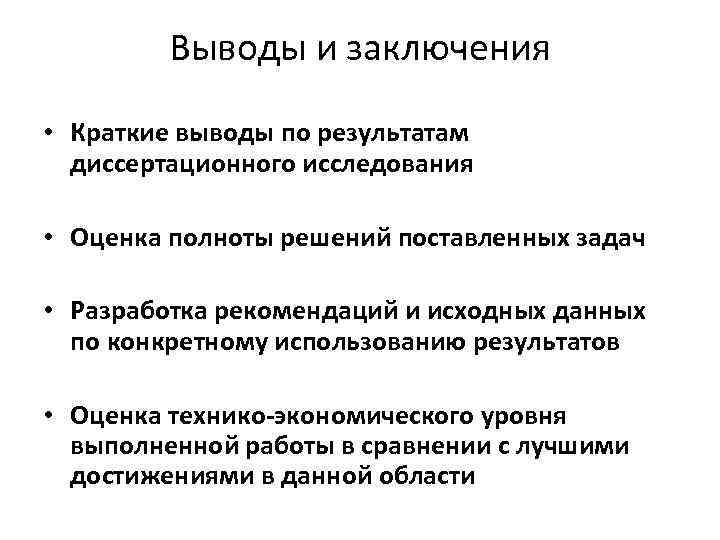 Выводы и заключения

• Краткие выводы по результатам диссертационного исследования

• Оценка полноты решений поставленных задач

• Разработка рекомендаций и исходных данных по конкретному использованию результатов

• Оценка технико-экономического уровня выполненной работы в сравнении с лучшими достижениями в данной области